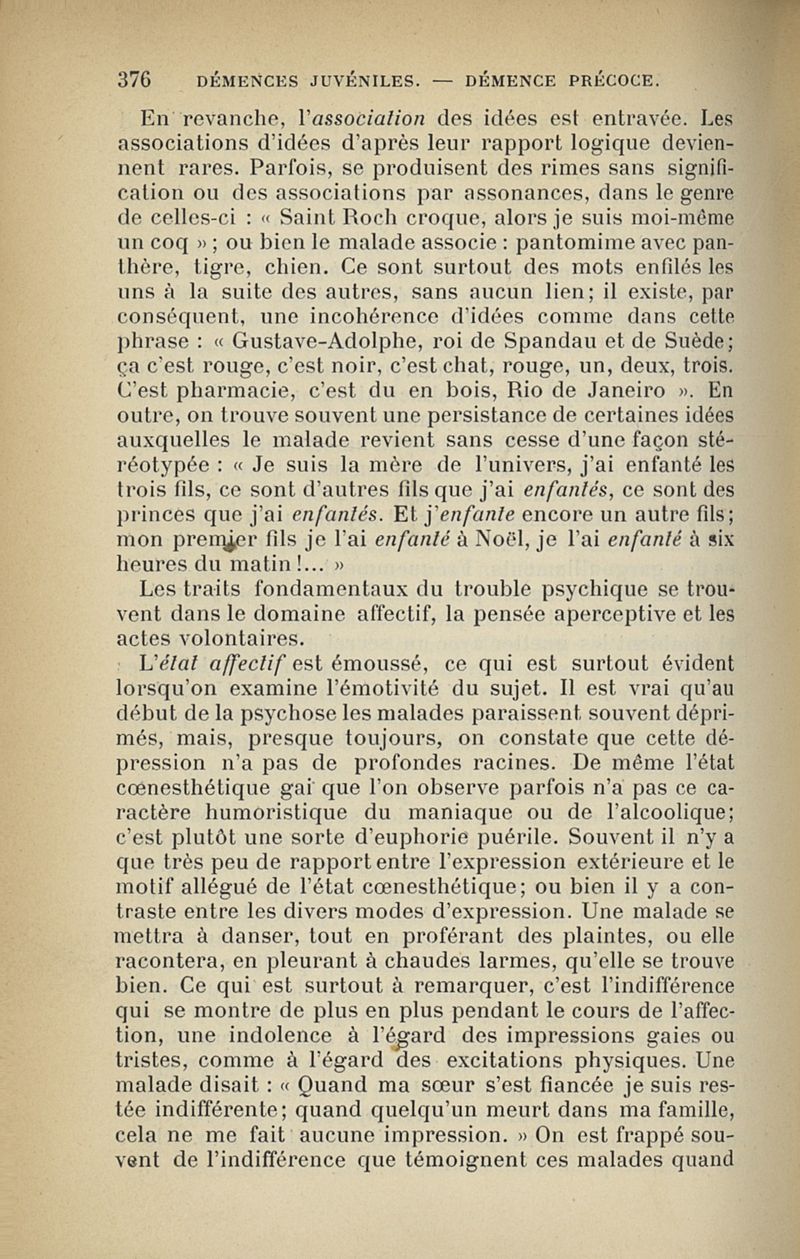 376 DÉMENCES JUVÉNILES. — DÉMENCE PRÉCOCE.

En revanche, l'association des idées est entravée. Les associations d'idées d'après leur rapport logique deviennent rares. Parfois, se produisent des rimes sans signification ou des associations par assonances, dans le genre de celles-ci : « Saint Roch croque, alors je suis moi-même un coq » ; ou bien le malade associe : pantomime avec panthère, tigre, chien. Ce sont surtout des mots enfilés les uns à la suite des autres, sans aucun lien; il existe, par conséquent, une incohérence d'idées comme dans cette phrase : « Gustave-Adolphe, roi de Spandau et de Suède; ça c'est rouge, c'est noir, c'est chat, rouge, un, deux, trois. C'est pharmacie, c'est du en bois, Rio de Janeiro ». En outre, on trouve souvent une persistance de certaines idées auxquelles le malade revient sans cesse d'une façon stéréotypée : « Je suis la mère de l'univers, j'ai enfanté les trois fils, ce sont d'autres fils que j'ai enfantés, ce sont des princes que j'ai enfantés. Et j'enfante encore un autre fils; mon premier fils je l'ai enfanté à Noël, je l'ai enfanté à six heures du matin !... »

Les traits fondamentaux du trouble psychique se trouvent dans le domaine affectif, la pensée aperceptive et les actes volontaires.

L'état affectif est émoussé, ce qui est surtout évident lorsqu'on examine l'émotivité du sujet. Il est vrai qu'au début de la psychose les malades paraissent souvent déprimés, mais, presque toujours, on constate que cette dépression n'a pas de profondes racines. De même l'état cœnesthétique gai que l'on observe parfois n'a pas ce caractère humoristique du maniaque ou de l'alcoolique; c'est plutôt une sorte d'euphorie puérile. Souvent il n'y a que très peu de rapport entre l'expression extérieure et le motif allégué de l'état cœnesthétique; ou bien il y a contraste entre les divers modes d'expression. Une malade se mettra à danser, tout en proférant des plaintes, ou elle racontera, en pleurant à chaudes larmes, qu'elle se trouve bien. Ce qui est surtout à remarquer, c'est l'indifférence qui se montre de plus en plus pendant le cours de l'affection, une indolence à l'égard des impressions gaies ou tristes, comme à l'égard des excitations physiques. Une malade disait : « Quand ma sœur s'est fiancée je suis restée indifférente; quand quelqu'un meurt dans ma famille, cela ne me fait aucune impression. » On est frappé souvent de l'indifférence que témoignent ces malades quand